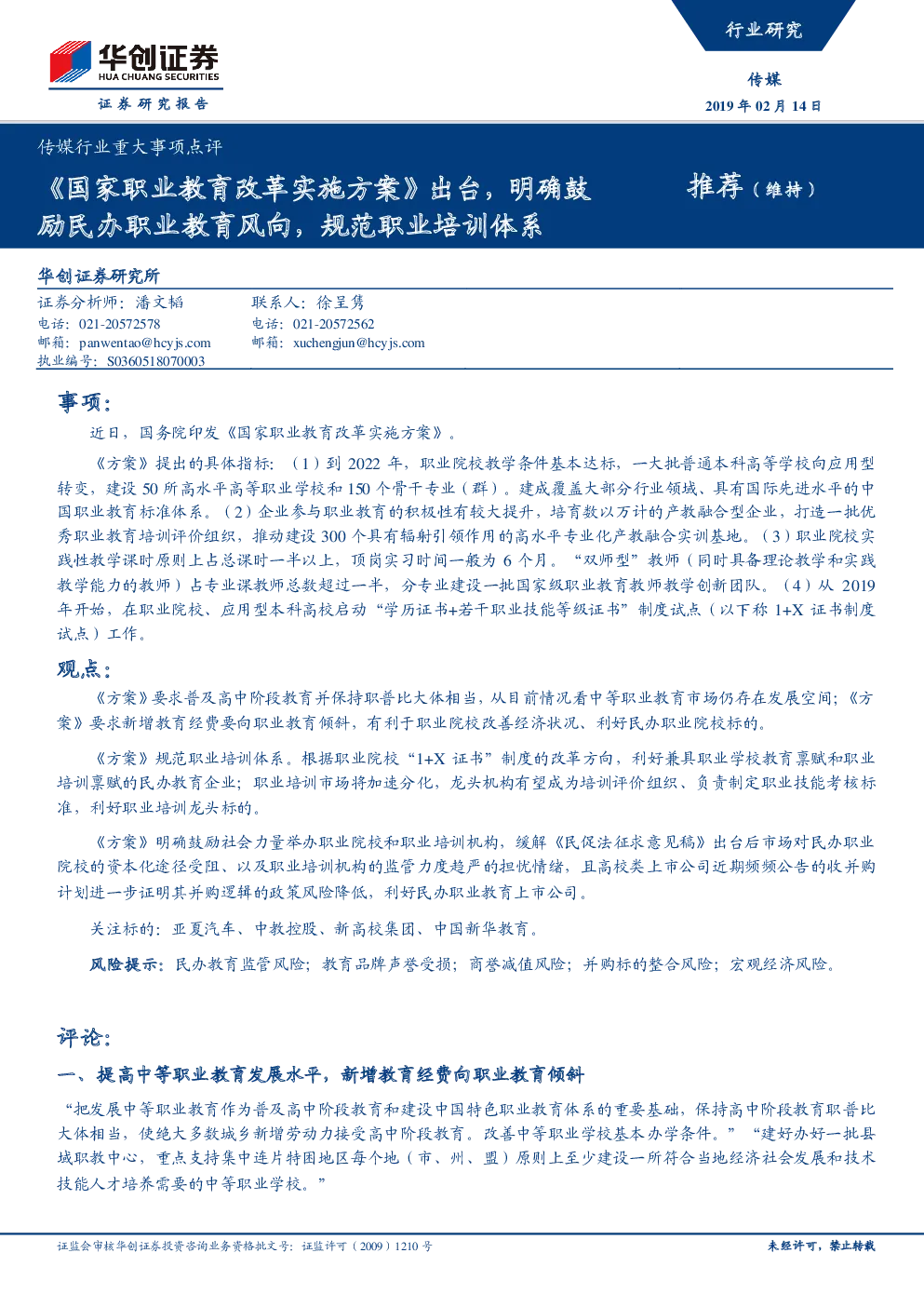 华创证券
HUA CHUANG SECURITIES
证券研究报告

行业研究

传媒

2019 年 02 月 14 日

传媒行业重大事项点评

《国家职业教育改革实施方案》出台，明确鼓励民办职业教育风向，规范职业培训体系

推荐（维持）

华创证券研究所

证券分析师：潘文韬
电话：021-20572578
邮箱：panwentao@hcyjs.com
执业编号：S0360518070003

联系人：徐呈隽
电话：021-20572562
邮箱：xuchengjun@hcyjs.com

事项：

近日，国务院印发《国家职业教育改革实施方案》。

《方案》提出的具体指标：（1）到 2022 年，职业院校教学条件基本达标，一大批普通本科高等学校向应用型转变，建设 50 所高水平高等职业学校和 150 个骨干专业（群）。建成覆盖大部分行业领域、具有国际先进水平的中国职业教育标准体系。（2）企业参与职业教育的积极性有较大提升，培育数以万计的产教融合型企业，打造一批优秀职业教育培训评价组织，推动建设 300 个具有辐射引领作用的高水平专业化产教融合实训基地。（3）职业院校实践性教学课时原则上占总课时一半以上，顶岗实习时间一般为 6 个月。“双师型”教师（同时具备理论教学和实践教学能力的教师）占专业课教师总数超过一半，分专业建设一批国家级职业教育教师教学创新团队。（4）从 2019 年开始，在职业院校、应用型本科高校启动“学历证书+若干职业技能等级证书”制度试点（以下称 1+X 证书制度试点）工作。

观点：

《方案》要求普及高中阶段教育并保持职普比大体相当，从目前情况看中等职业教育市场仍存在发展空间；《方案》要求新增教育经费要向职业教育倾斜，有利于职业院校改善经济状况、利好民办职业院校标的。

《方案》规范职业培训体系。根据职业院校“1+X 证书”制度的改革方向，利好兼具职业学校教育禀赋和职业培训禀赋的民办教育企业；职业培训市场将加速分化，龙头机构有望成为培训评价组织、负责制定职业技能考核标准，利好职业培训龙头标的。

《方案》明确鼓励社会力量举办职业院校和职业培训机构，缓解《民促法征求意见稿》出台后市场对民办职业院校的资本化途径受阻、以及职业培训机构的监管力度趋严的担忧情绪，且高校类上市公司近期频频公告的收并购计划进一步证明其并购逻辑的政策风险降低，利好民办职业教育上市公司。

关注标的：亚夏汽车、中教控股、新高校集团、中国新华教育。

风险提示：民办教育监管风险；教育品牌声誉受损；商誉减值风险；并购标的整合风险；宏观经济风险。

评论：

一、提高中等职业教育发展水平，新增教育经费向职业教育倾斜

“把发展中等职业教育作为普及高中阶段教育和建设中国特色职业教育体系的重要基础，保持高中阶段教育职普比大体相当，使绝大多数城乡新增劳动力接受高中阶段教育。改善中等职业学校基本办学条件。”“建好办好一批县域职教中心，重点支持集中连片特困地区每个地（市、州、盟）原则上至少建设一所符合当地经济社会发展和技术技能人才培养需要的中等职业学校。”

证监会审核华创证券投资咨询业务资格批文号：证监许可（2009）1210 号

未经许可，禁止转载